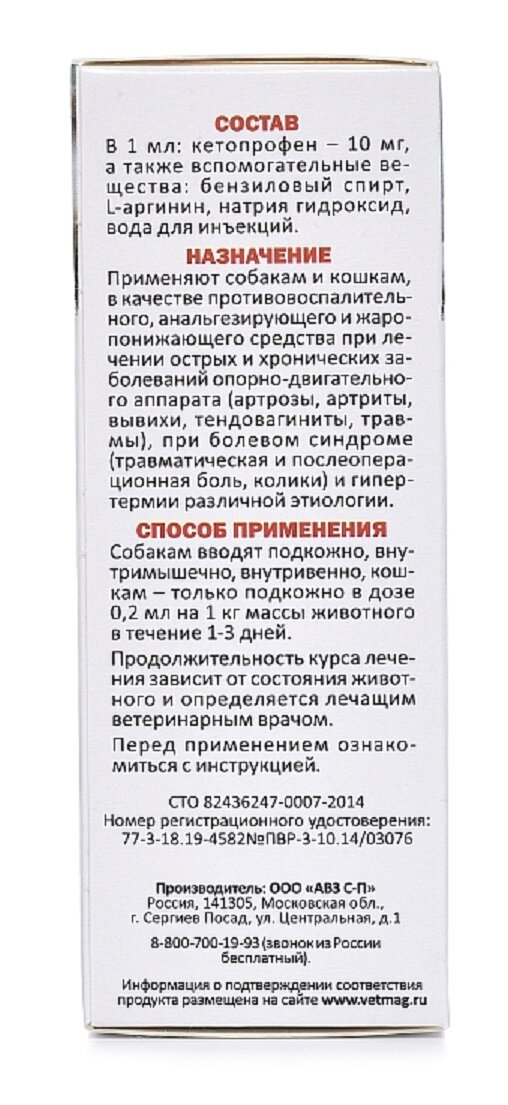 СОСТАВ

В 1 мл: кетопрофен – 10 мг, а также вспомогательные вещества: бензиловый спирт, L-аргинин, натрия гидроксид, вода для инъекций.

НАЗНАЧЕНИЕ

Применяют собакам и кошкам, в качестве противовоспалительного, анальгезирующего и жаропонижающего средства при лечении острых и хронических заболеваний опорно-двигательного аппарата (артрозы, артриты, вывихи, тендовагиниты, травмы), при болевом синдроме (травматическая и послеоперационная боль, колики) и гипертермии различной этиологии.

СПОСОБ ПРИМЕНЕНИЯ

Собакам вводят подкожно, внутримышечно, внутривенно, кошкам – только подкожно в дозе 0,2 мл на 1 кг массы животного в течение 1-3 дней.

Продолжительность курса лечения зависит от состояния животного и определяется лечащим ветеринарным врачом.

Перед применением ознакомиться с инструкцией.

СТО 82436247-0007-2014
Номер регистрационного удостоверения: 77-3-18.19-4582№ПВР-3-10.14/03076

Производитель: ООО «АВЗ С-П»
Россия, 141305, Московская обл., г. Сергиев Посад, ул. Центральная, д.1

8-800-700-19-93 (звонок из России бесплатный).

Информация о подтверждении соответствия продукта размещена на сайте www.vetmag.ru